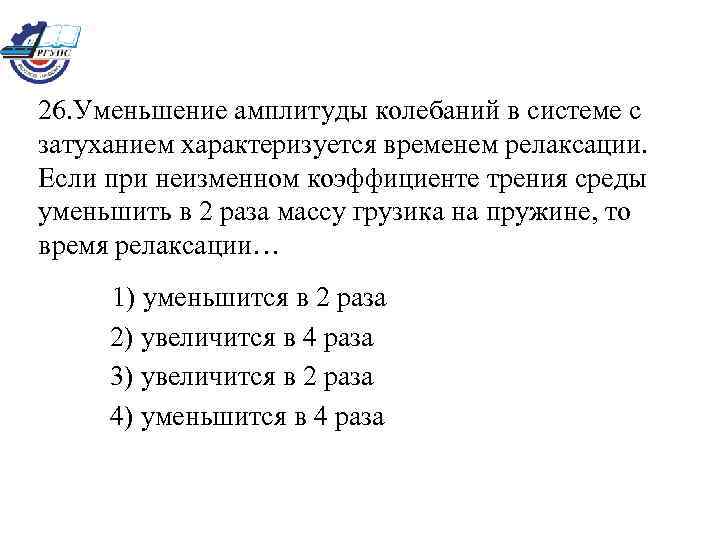 РГУПС

26.Уменьшение амплитуды колебаний в системе с затуханием характеризуется временем релаксации. Если при неизменном коэффициенте трения среды уменьшить в 2 раза массу грузика на пружине, то время релаксации…

1) уменьшится в 2 раза
2) увеличится в 4 раза
3) увеличится в 2 раза
4) уменьшится в 4 раза